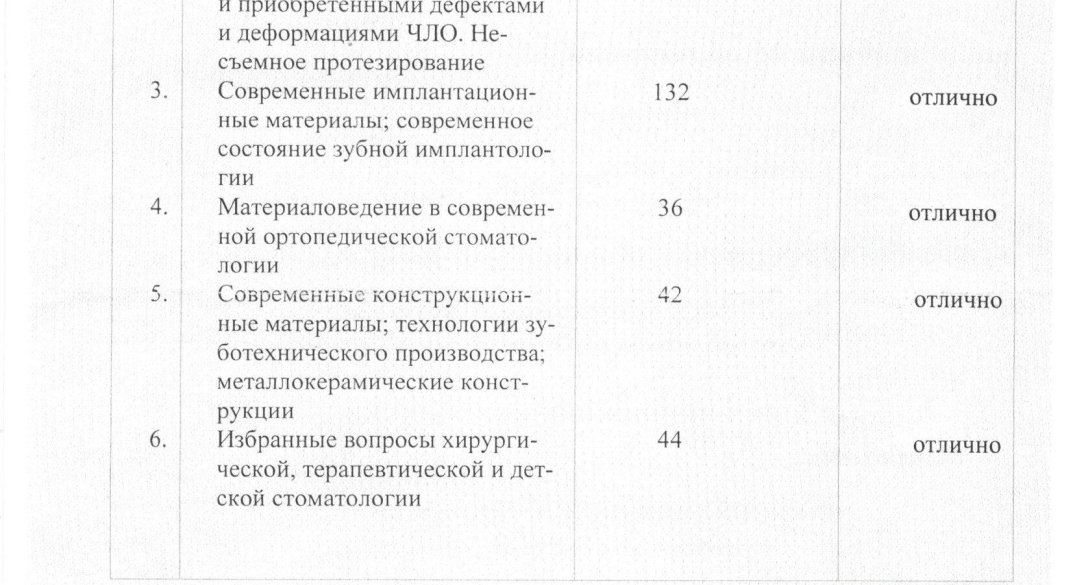 |  | и приобретенными дефектами и деформациями ЧЛО. Несъемное протезирование |  |  |
|---|---|---|---|
| 3. | Современные имплантационные материалы; современное состояние зубной имплантологии | 132 | отлично |
| 4. | Материаловедение в современной ортопедической стоматологии | 36 | отлично |
| 5. | Современные конструкционные материалы; технологии зуботехнического производства; металлокерамические конструкции | 42 | отлично |
| 6. | Избранные вопросы хирургической, терапевтической и детской стоматологии | 44 | отлично |